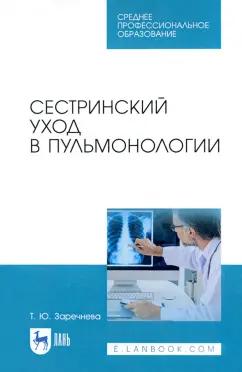 СРЕДНЕЕ ПРОФЕССИОНАЛЬНОЕ ОБРАЗОВАНИЕ

СЕСТРИНСКИЙ УХОД В ПУЛЬМОНОЛОГИИ

Т. Ю. Заречнева

ЛАНЬ

E.LANBOOK.COM